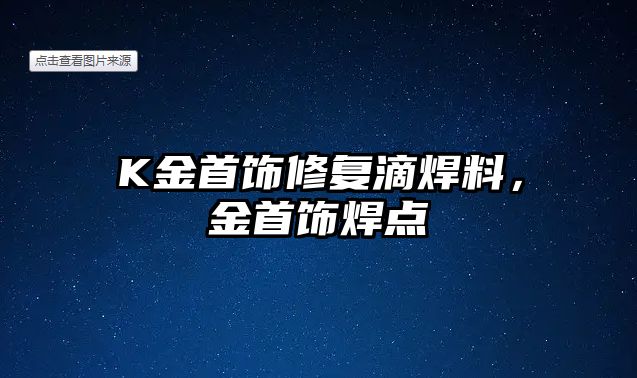 点击查看图片来源

K金首饰修复滴焊料，金首饰焊点